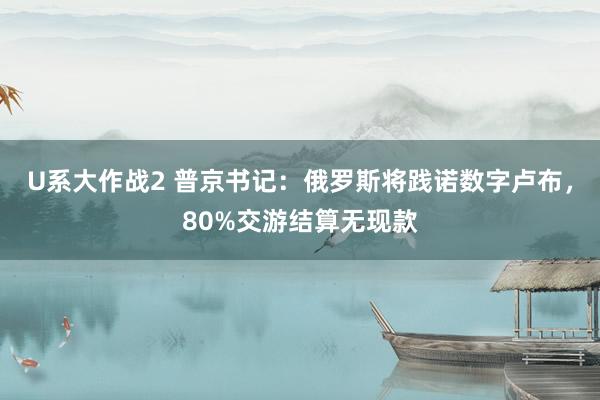 U系大作战2 普京书记：俄罗斯将践诺数字卢布，80%交游结算无现款